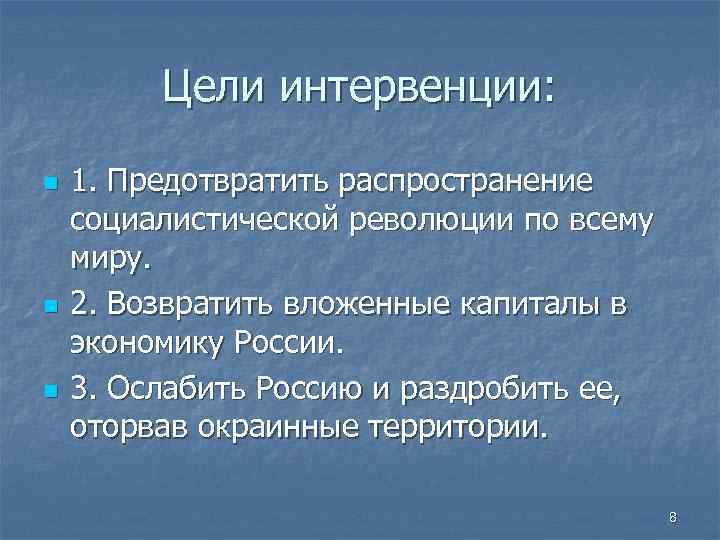 Цели интервенции:

• 1. Предотвратить распространение социалистической революции по всему миру.

• 2. Возвратить вложенные капиталы в экономику России.

• 3. Ослабить Россию и раздробить ее, оторвав окраинные территории.

8